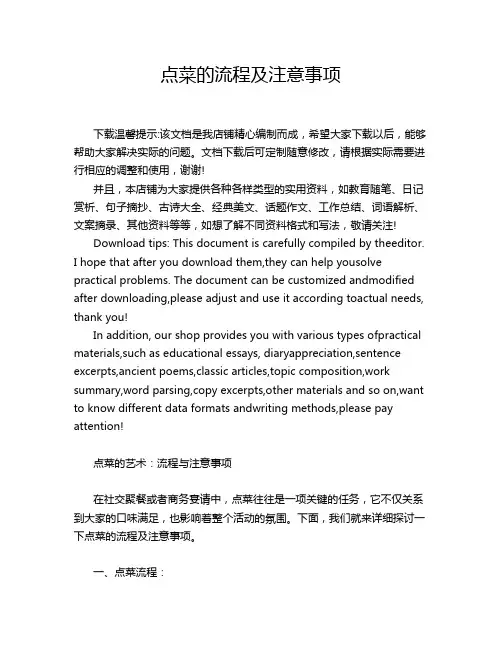 点菜的流程及注意事项

下载温馨提示:该文档是我店铺精心编制而成，希望大家下载以后，能够帮助大家解决实际的问题。文档下载后可定制随意修改，请根据实际需要进行相应的调整和使用，谢谢!

并且，本店铺为大家提供各种各样类型的实用资料，如教育随笔、日记赏析、句子摘抄、古诗大全、经典美文、话题作文、工作总结、词语解析、文案摘录、其他资料等等，如想了解不同资料格式和写法，敬请关注!

Download tips: This document is carefully compiled by theeditor. I hope that after you download them,they can help yousolve practical problems. The document can be customized andmodified after downloading,please adjust and use it according toactual needs, thank you!

In addition, our shop provides you with various types ofpractical materials,such as educational essays, diaryappreciation,sentence excerpts,ancient poems,classic articles,topic composition,work summary,word parsing,copy excerpts,other materials and so on,want to know different data formats andwriting methods,please pay attention!

点菜的艺术：流程与注意事项

在社交聚餐或者商务宴请中，点菜往往是一项关键的任务，它不仅关系到大家的口味满足，也影响着整个活动的氛围。下面，我们就来详细探讨一下点菜的流程及注意事项。

一、点菜流程：